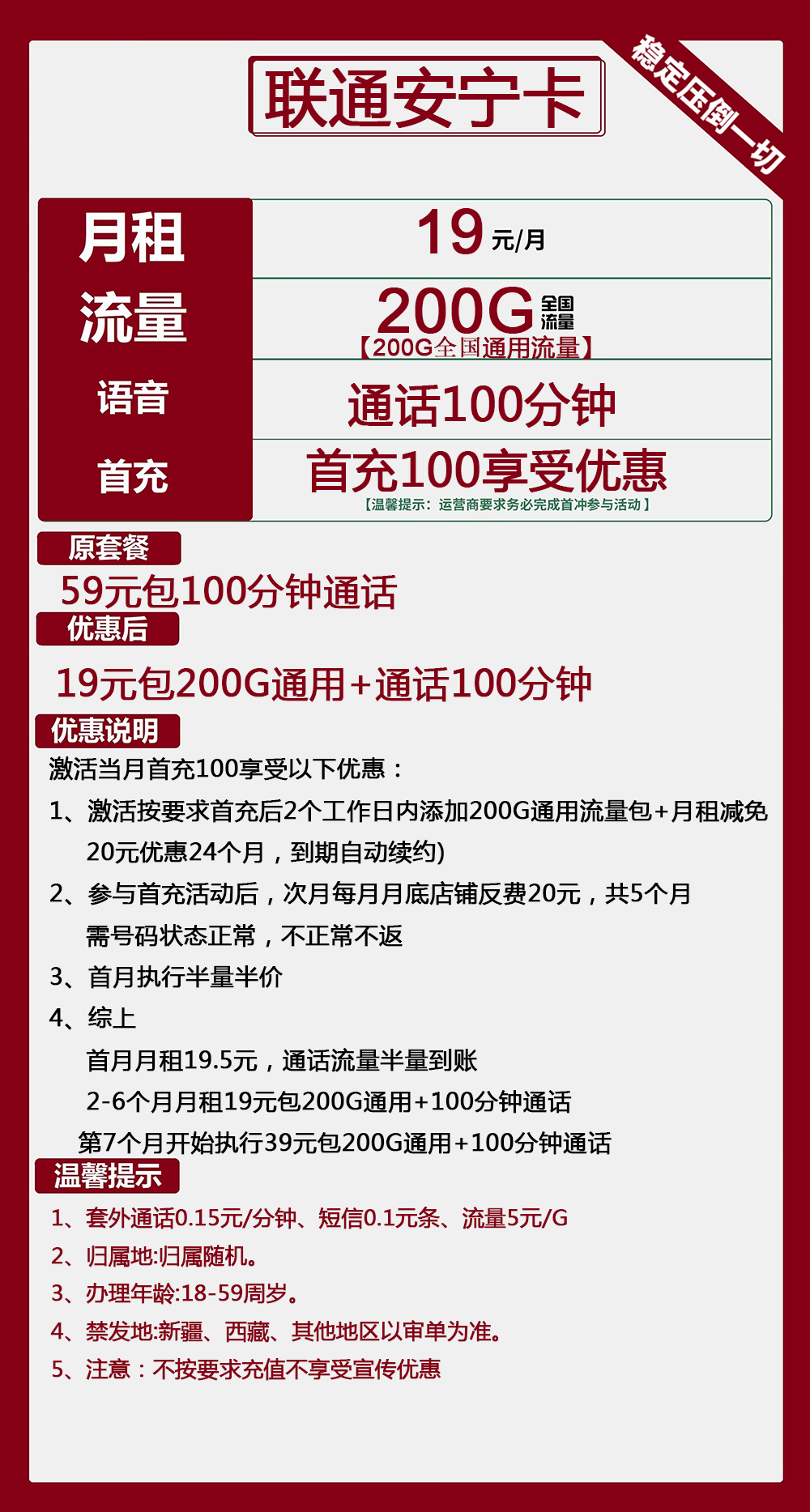 联通安宁卡

稳定压倒一切

| 月租 | 19 元/月 |
|---|---|
| 流量 | 200G 全国流量 【200G全国通用流量】 |
| 语音 | 通话100分钟 |
| 首充 | 首充100享受优惠 【温馨提示：运营商要求务必完成首冲参与活动】 |

原套餐
59元包100分钟通话

优惠后
19元包200G通用+通话100分钟

优惠说明
激活当月首充100享受以下优惠：
1、激活按要求首充后2个工作日内添加200G通用流量包+月租减免20元优惠24个月，到期自动续约)
2、参与首充活动后，次月每月月底店铺反费20元，共5个月 需号码状态正常，不正常不返
3、首月执行半量半价
4、综上
首月月租19.5元，通话流量半量到账
2-6个月月租19元包200G通用+100分钟通话
第7个月开始执行39元包200G通用+100分钟通话

温馨提示
1、套外通话0.15元/分钟、短信0.1元条、流量5元/G
2、归属地:归属随机。
3、办理年龄:18-59周岁。
4、禁发地:新疆、西藏、其他地区以审单为准。
5、注意：不按要求充值不享受宣传优惠